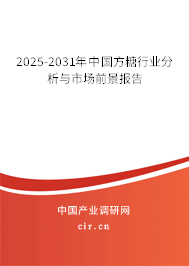 2025-2031年中国方糖行业分析与市场前景报告

中国产业调研网

cir.cn